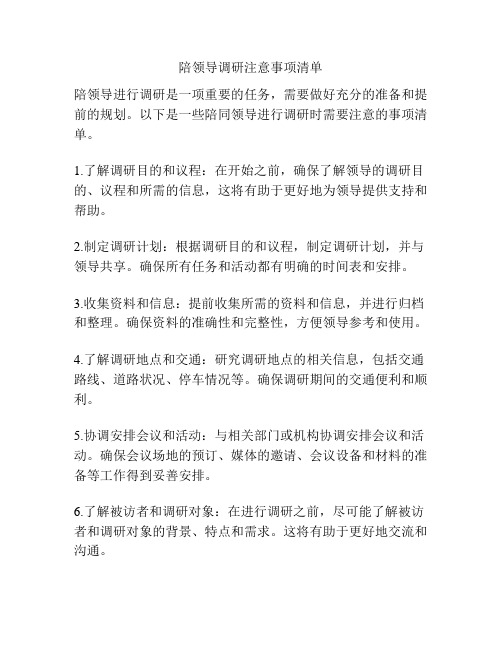 陪领导调研注意事项清单

陪领导进行调研是一项重要的任务，需要做好充分的准备和提前的规划。以下是一些陪同领导进行调研时需要注意的事项清单。

1.了解调研目的和议程：在开始之前，确保了解领导的调研目的、议程和所需的信息，这将有助于更好地为领导提供支持和帮助。

2.制定调研计划：根据调研目的和议程，制定调研计划，并与领导共享。确保所有任务和活动都有明确的时间表和安排。

3.收集资料和信息：提前收集所需的资料和信息，并进行归档和整理。确保资料的准确性和完整性，方便领导参考和使用。

4.了解调研地点和交通：研究调研地点的相关信息，包括交通路线、道路状况、停车情况等。确保调研期间的交通便利和顺利。

5.协调安排会议和活动：与相关部门或机构协调安排会议和活动。确保会议场地的预订、媒体的邀请、会议设备和材料的准备等工作得到妥善安排。

6.了解被访者和调研对象：在进行调研之前，尽可能了解被访者和调研对象的背景、特点和需求。这将有助于更好地交流和沟通。